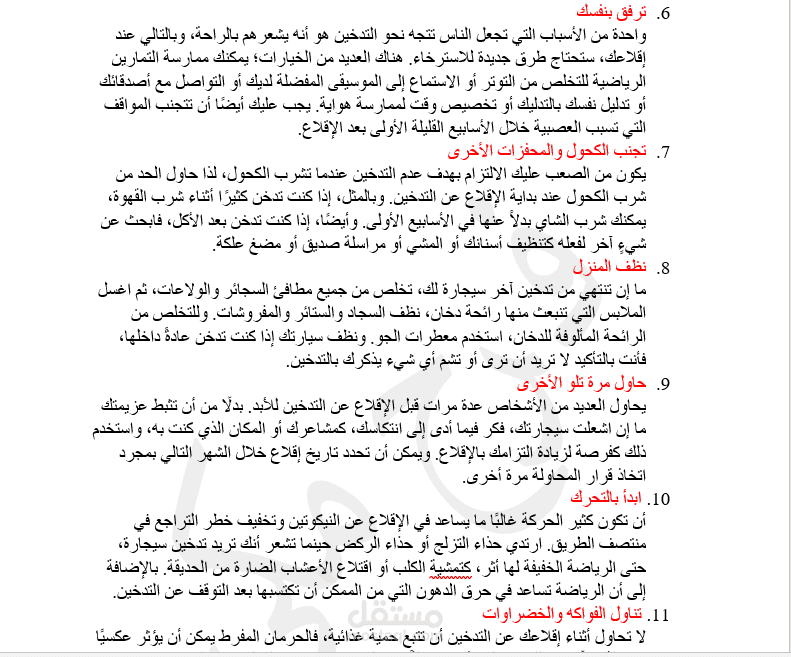 6. ترفق بنفسك
واحدة من الأسباب التي تجعل الناس تتجه نحو التدخين هو أنه يشعرهم بالراحة، وبالتالي عند إقلاعك، ستحتاج طرق جديدة للاسترخاء. هناك العديد من الخيارات؛ يمكنك ممارسة التمارين الرياضية للتخلص من التوتر أو الاستماع إلى الموسيقى المفضلة لديك أو التواصل مع أصدقائك أو تدليل نفسك بالتدليك أو تخصيص وقت لممارسة هواية. يجب عليك أيضًا أن تتجنب المواقف التي تسبب العصبية خلال الأسابيع القليلة الأولى بعد الإقلاع.

7. تجنب الكحول والمحفزات الأخرى
يكون من الصعب عليك الالتزام بهدف عدم التدخين عندما تشرب الكحول، لذا حاول الحد من شرب الكحول عند بداية الإقلاع عن التدخين. وبالمثل، إذا كنت تدخن كثيرًا أثناء شرب القهوة، يمكنك شرب الشاي بدلاً عنها في الأسابيع الأولى. وأيضًا، إذا كنت تدخن بعد الأكل، فابحث عن شيءٍ آخر لفعله كتنظيف أسنانك أو المشي أو مراسلة صديق أو مضغ علكة.

8. نظف المنزل
ما إن تنتهي من تدخين آخر سيجارة لك، تخلص من جميع مطافئ السجائر والولاعات، ثم اغسل الملابس التي تنبعث منها رائحة دخان، نظف السجاد والستائر والمفروشات. وللتخلص من الرائحة المألوفة للدخان، استخدم معطرات الجو. ونظف سيارتك إذا كنت تدخن عادةً داخلها، فأنت بالتأكيد لا تريد أن ترى أو تشم أي شيء يذكرك بالتدخين.

9. حاول مرة تلو الأخرى
يحاول العديد من الأشخاص عدة مرات قبل الإقلاع عن التدخين للأبد. بدلًا من أن تثبط عزيمتك ما إن اشعلت سيجارتك، فكر فيما أدى إلى انتكاسك، كمشاعرك أو المكان الذي كنت به، واستخدم ذلك كفرصة لزيادة التزامك بالإقلاع. ويمكن أن تحدد تاريخ إقلاع خلال الشهر التالي بمجرد اتخاذ قرار المحاولة مرة أخرى.

10. ابدأ بالتحرك
أن تكون كثير الحركة غالبًا ما يساعد في الإقلاع عن النيكوتين وتخفيف خطر التراجع في منتصف الطريق. ارتدي حذاء التزلج أو حذاء الركض حينما تشعر أنك تريد تدخين سيجارة، حتى الرياضة الخفيفة لها أثر، كتمشية الكلب أو اقتلاع الأعشاب الضارة من الحديقة. بالإضافة إلى أن الرياضة تساعد في حرق الدهون التي من الممكن أن تكتسبها بعد التوقف عن التدخين.

11. تناول الفواكه والخضراوات
لا تحاول أثناء إقلاعك عن التدخين أن تتبع حمية غذائية، فالحرمان المفرط يمكن أن يؤثر عكسيًا

مستقل